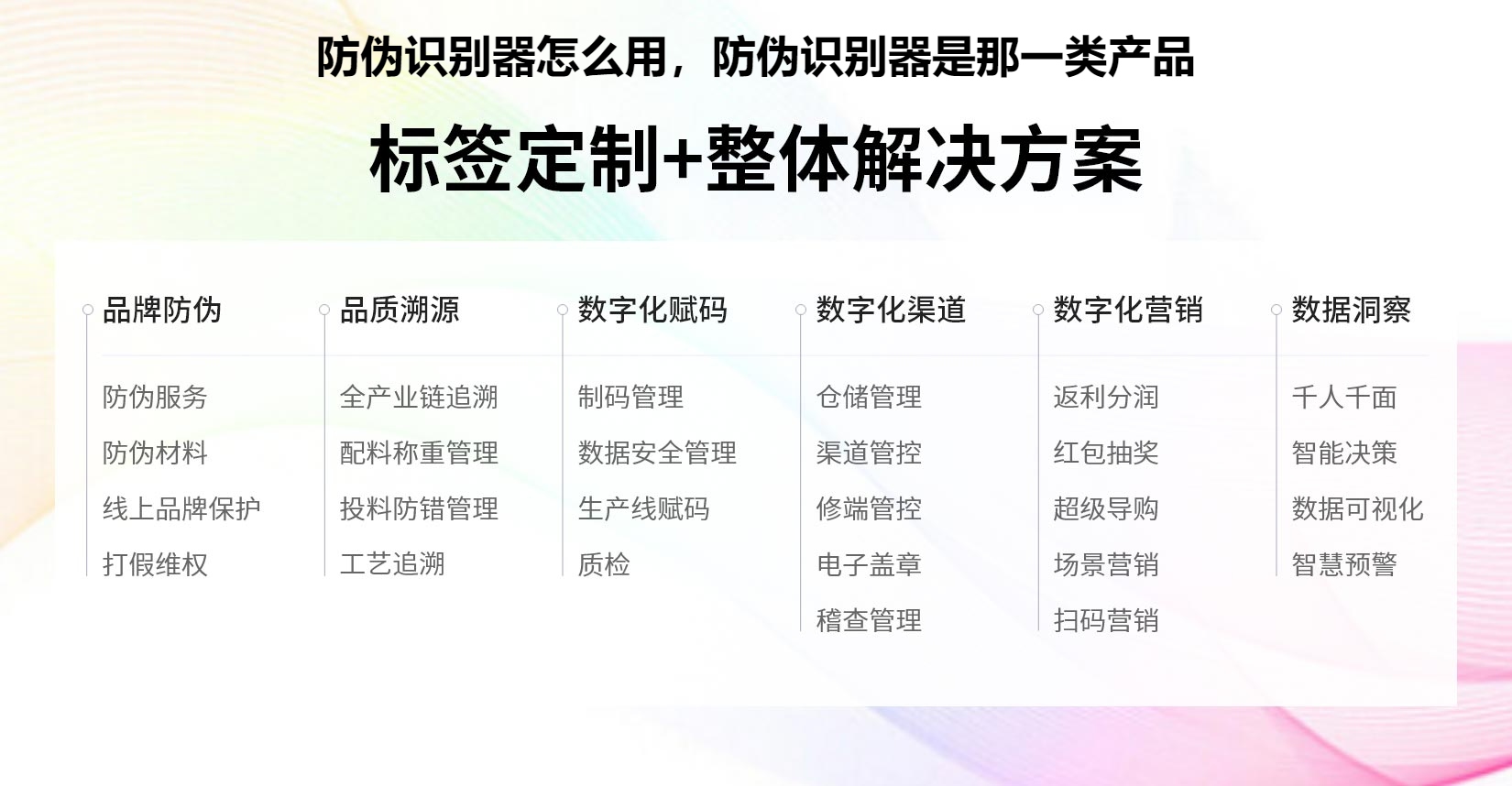 防伪识别器怎么用，防伪识别器是那一类产品

标签定制+整体解决方案

品牌防伪

防伪服务
防伪材料
线上品牌保护
打假维权

品质溯源

全产业链追溯
配料称重管理
投料防错管理
工艺追溯

数字化赋码

制码管理
数据安全管理
生产线赋码
质检

数字化渠道

仓储管理
渠道管控
修端管控
电子盖章
稽查管理

数字化营销

返利分润
红包抽奖
超级导购
场景营销
扫码营销

数据洞察

千人千面
智能决策
数据可视化
智慧预警